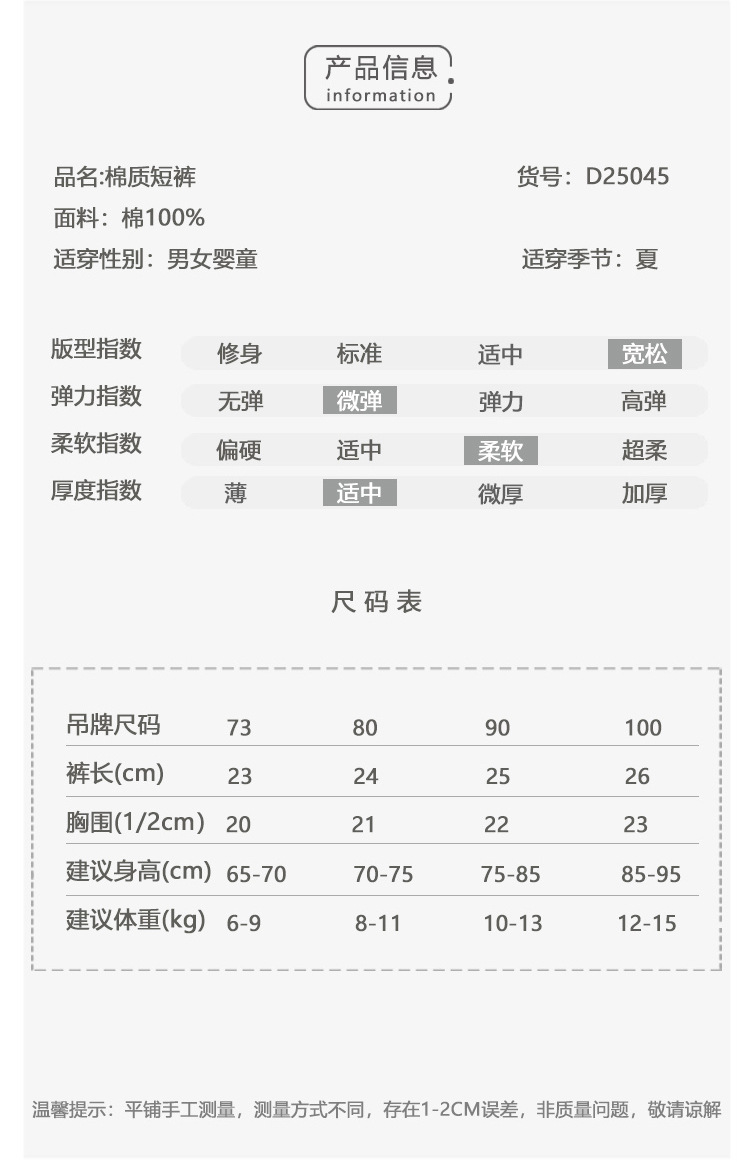 产品信息
information

品名:棉质短裤
货号：D25045
面料：棉100%
适穿性别：男女婴童
适穿季节：夏

| 版型指数 | 修身 | 标准 | 适中 | 宽松 |
|---|---|---|---|---|
| 弹力指数 | 无弹 | 微弹 | 弹力 | 高弹 |
| 柔软指数 | 偏硬 | 适中 | 柔软 | 超柔 |
| 厚度指数 | 薄 | 适中 | 微厚 | 加厚 |

尺码表

| 吊牌尺码 | 73 | 80 | 90 | 100 |
|---|---|---|---|---|
| 裤长(cm) | 23 | 24 | 25 | 26 |
| 胸围(1/2cm) | 20 | 21 | 22 | 23 |
| 建议身高(cm) | 65-70 | 70-75 | 75-85 | 85-95 |
| 建议体重(kg) | 6-9 | 8-11 | 10-13 | 12-15 |

温馨提示：平铺手工测量，测量方式不同，存在1-2CM误差，非质量问题，敬请谅解